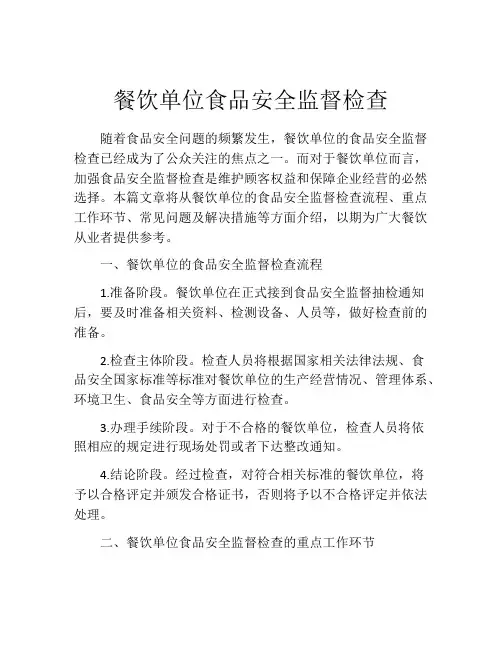 餐饮单位食品安全监督检查

随着食品安全问题的频繁发生，餐饮单位的食品安全监督检查已经成为了公众关注的焦点之一。而对于餐饮单位而言，加强食品安全监督检查是维护顾客权益和保障企业经营的必然选择。本篇文章将从餐饮单位的食品安全监督检查流程、重点工作环节、常见问题及解决措施等方面介绍，以期为广大餐饮从业者提供参考。

一、餐饮单位的食品安全监督检查流程

1.准备阶段。餐饮单位在正式接到食品安全监督抽检通知后，要及时准备相关资料、检测设备、人员等，做好检查前的准备。

2.检查主体阶段。检查人员将根据国家相关法律法规、食品安全国家标准等标准对餐饮单位的生产经营情况、管理体系、环境卫生、食品安全等方面进行检查。

3.办理手续阶段。对于不合格的餐饮单位，检查人员将依照相应的规定进行现场处罚或者下达整改通知。

4.结论阶段。经过检查，对符合相关标准的餐饮单位，将予以合格评定并颁发合格证书，否则将予以不合格评定并依法处理。

二、餐饮单位食品安全监督检查的重点工作环节